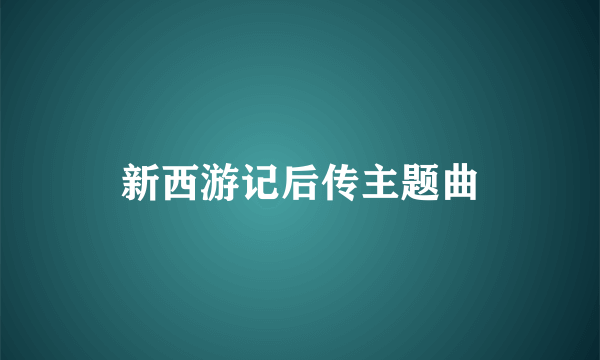 新西游记后传主题曲